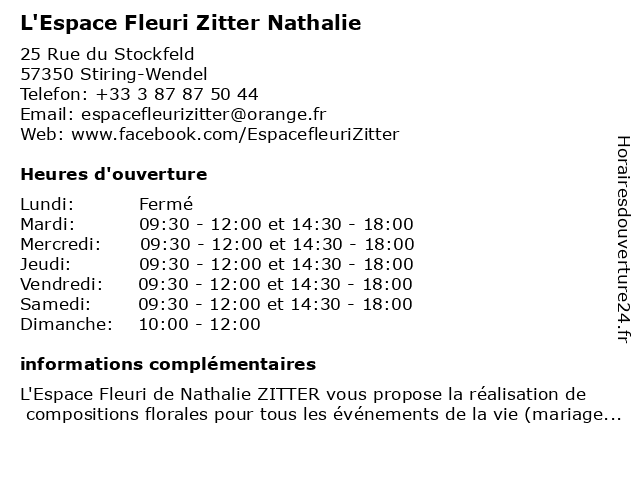 L'Espace Fleuri Zitter Nathalie

25 Rue du Stockfeld
57350 Stiring-Wendel
Telefon: +33 3 87 87 50 44
Email: espacefleurizitter@orange.fr
Web: www.facebook.com/EspacefleuriZitter

Heures d'ouverture

| | |
|---|---|
| Lundi: | Fermé |
| Mardi: | 09:30 - 12:00 et 14:30 - 18:00 |
| Mercredi: | 09:30 - 12:00 et 14:30 - 18:00 |
| Jeudi: | 09:30 - 12:00 et 14:30 - 18:00 |
| Vendredi: | 09:30 - 12:00 et 14:30 - 18:00 |
| Samedi: | 09:30 - 12:00 et 14:30 - 18:00 |
| Dimanche: | 10:00 - 12:00 |

informations complémentaires

L'Espace Fleuri de Nathalie ZITTER vous propose la réalisation de compositions florales pour tous les événements de la vie (mariage...

Horairesdouverture24.fr